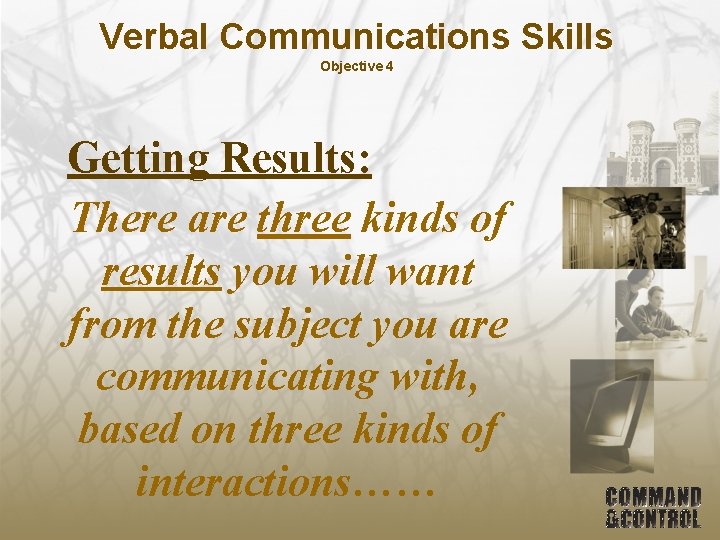 Verbal Communications Skills
Objective 4

Getting Results:

There are three kinds of results you will want from the subject you are communicating with, based on three kinds of interactions……

COMMAND &CONTROL